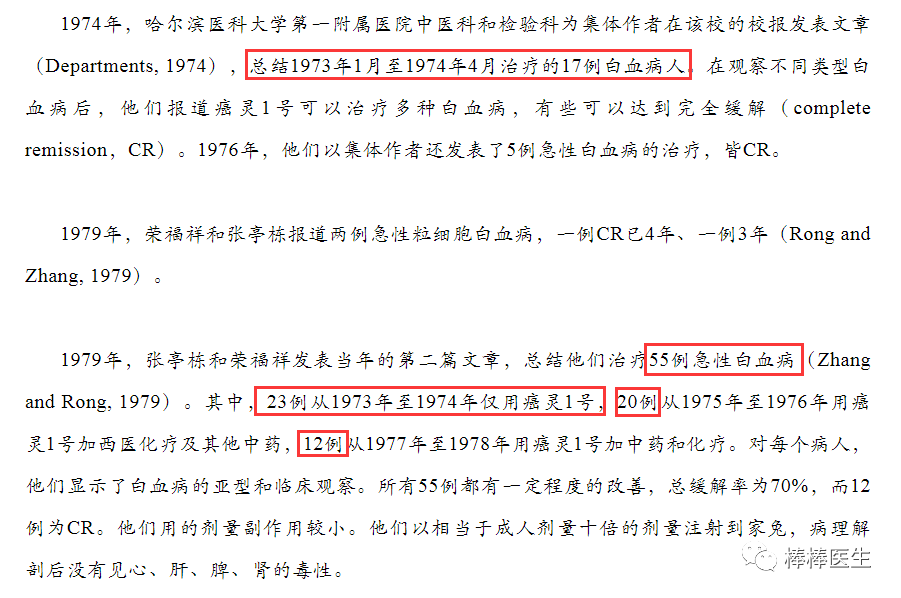 1974年，哈尔滨医科大学第一附属医院中医科和检验科为集体作者在该校的校报发表文章（Departments, 1974），总结1973年1月至1974年4月治疗的17例白血病人。在观察不同类型白血病后，他们报道癌灵1号可以治疗多种白血病，有些可以达到完全缓解（complete remission，CR）。1976年，他们以集体作者还发表了5例急性白血病的治疗，皆CR。

1979年，荣福祥和张亭栋报道两例急性粒细胞白血病，一例CR已4年、一例3年（Rong and Zhang, 1979）。

1979年，张亭栋和荣福祥发表当年的第二篇文章，总结他们治疗55例急性白血病（Zhang and Rong, 1979）。其中，23例从1973年至1974年仅用癌灵1号，20例从1975年至1976年用癌灵1号加西医化疗及其他中药，12例从1977年至1978年用癌灵1号加中药和化疗。对每个病人，他们显示了白血病的亚型和临床观察。所有55例都有一定程度的改善，总缓解率为70%，而12例为CR。他们用的剂量副作用较小。他们以相当于成人剂量十倍的剂量注射到家兔，病理解剖后没有见心、肝、脾、肾的毒性。

棒棒医生